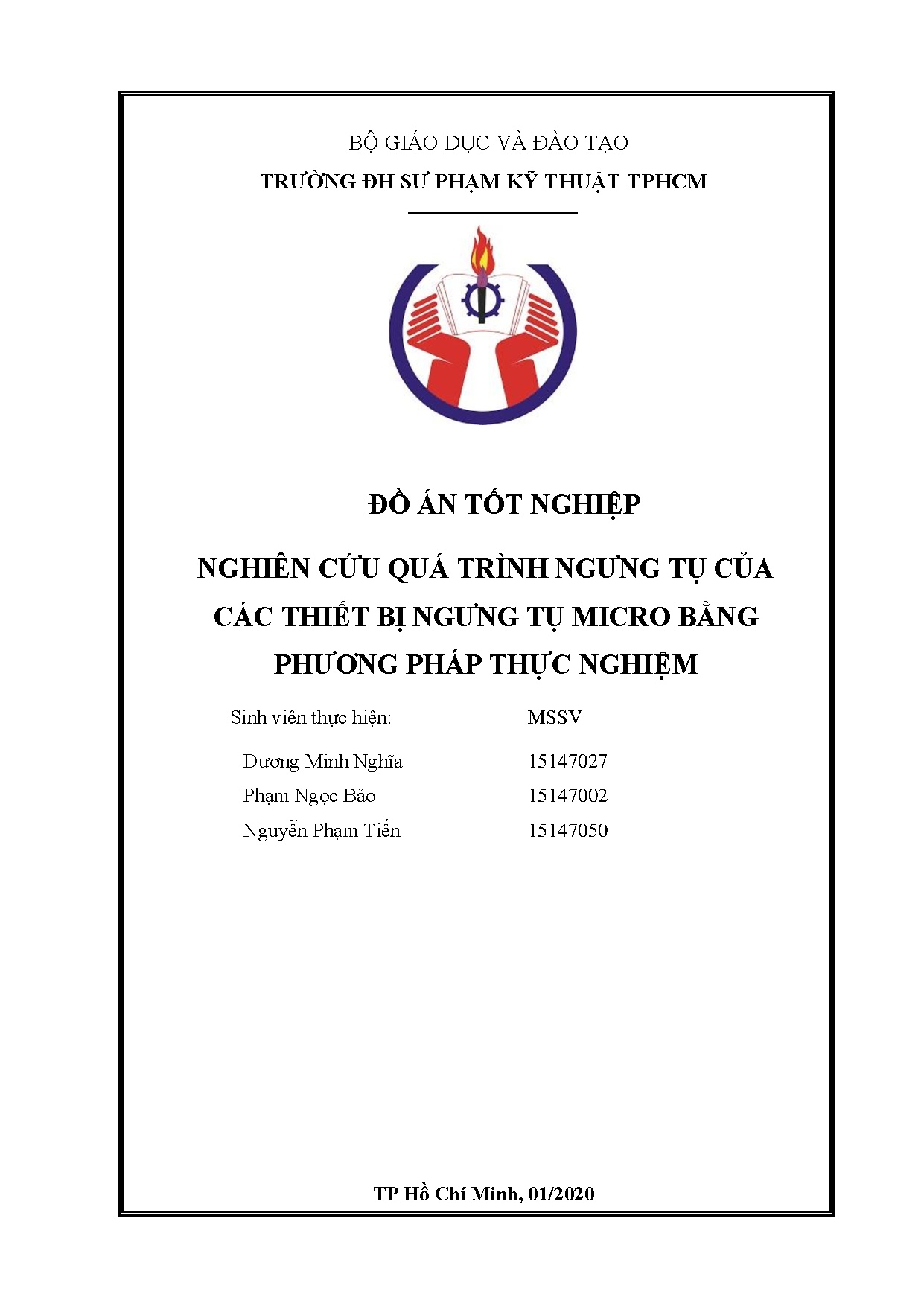 BỘ GIÁO DỤC VÀ ĐÀO TẠO

TRƯỜNG ĐH SƯ PHẠM KỸ THUẬT TPHCM

ĐỒ ÁN TỐT NGHIỆP

NGHIÊN CỨU QUÁ TRÌNH NGƯNG TỤ CỦA CÁC THIẾT BỊ NGƯNG TỤ MICRO BẰNG PHƯƠNG PHÁP THỰC NGHIỆM

| Sinh viên thực hiện: | MSSV |
|---|---|
| Dương Minh Nghĩa | 15147027 |
| Phạm Ngọc Bảo | 15147002 |
| Nguyễn Phạm Tiến | 15147050 |

TP Hồ Chí Minh, 01/2020